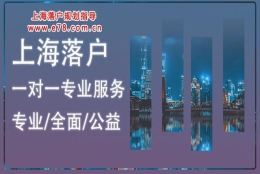 上海落户规划指导
www.e78.com.cn

上海落户

一对一专业服务

专业/全面/公益